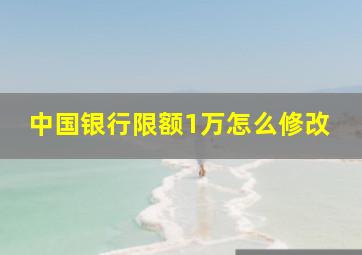 中国银行限额1万怎么修改